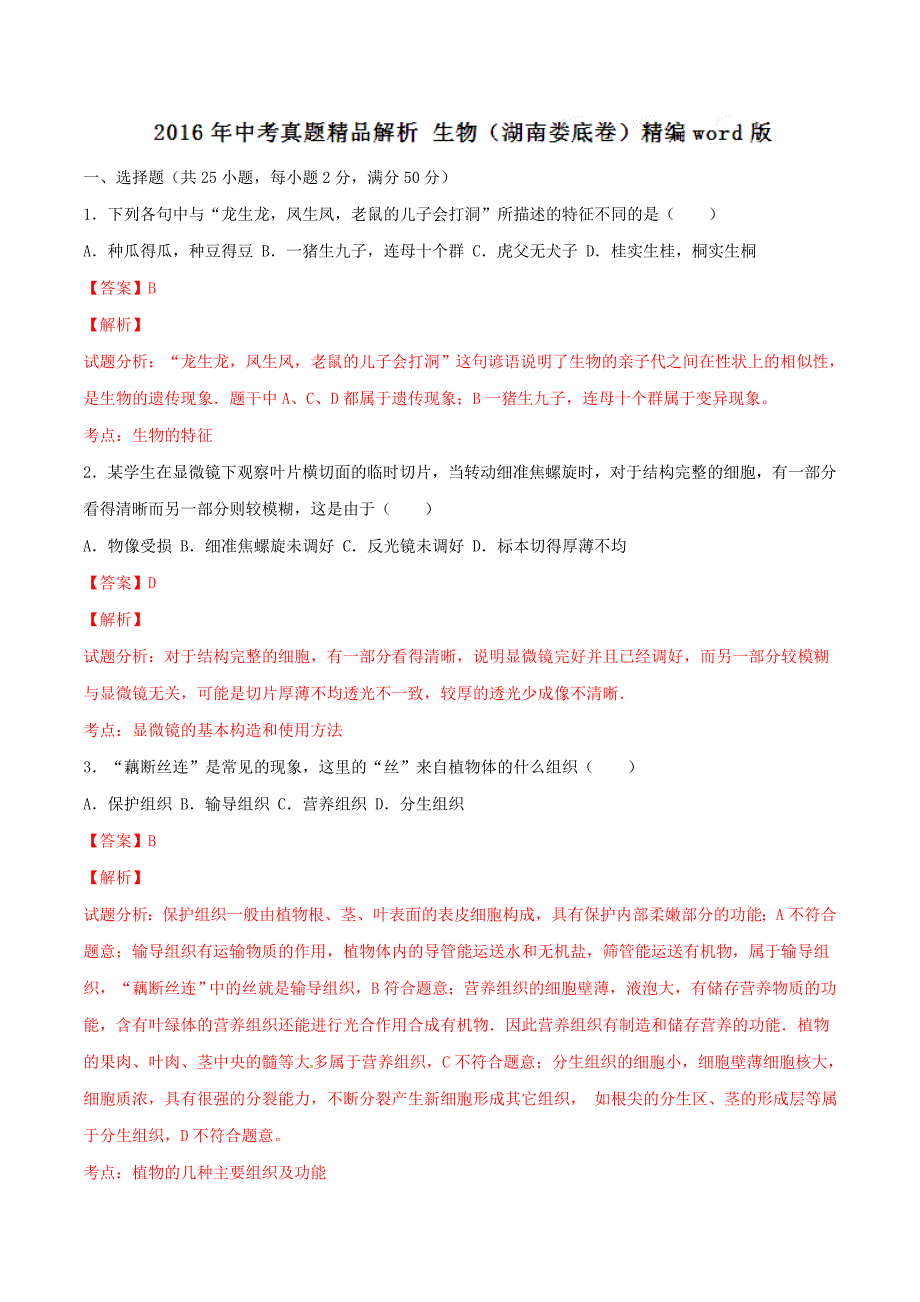 2016 年中考真题精品解析 生物（湖南娄底卷）精编 word 版

一、选择题（共 25 小题，每小题 2 分，满分 50 分）

1．下列各句中与“龙生龙，凤生凤，老鼠的儿子会打洞”所描述的特征不同的是（　　）

A．种瓜得瓜，种豆得豆 B．一猪生九子，连母十个群 C．虎父无犬子 D．桂实生桂，桐实生桐

【答案】B

【解析】

试题分析：“龙生龙，凤生凤，老鼠的儿子会打洞”这句谚语说明了生物的亲子代之间在性状上的相似性，是生物的遗传现象．题干中 A、C、D 都属于遗传现象；B 一猪生九子，连母十个群属于变异现象。

考点：生物的特征

2．某学生在显微镜下观察叶片横切面的临时切片，当转动细准焦螺旋时，对于结构完整的细胞，有一部分看得清晰而另一部分则较模糊，这是由于（　　）

A．物像受损 B．细准焦螺旋未调好 C．反光镜未调好 D．标本切得厚薄不均

【答案】D

【解析】

试题分析：对于结构完整的细胞，有一部分看得清晰，说明显微镜完好并且已经调好，而另一部分较模糊与显微镜无关，可能是切片厚薄不均透光不一致，较厚的透光少成像不清晰．

考点：显微镜的基本构造和使用方法

3．“藕断丝连”是常见的现象，这里的“丝”来自植物体的什么组织（　　）

A．保护组织 B．输导组织 C．营养组织 D．分生组织

【答案】B

【解析】

试题分析：保护组织一般由植物根、茎、叶表面的表皮细胞构成，具有保护内部柔嫩部分的功能；A 不符合题意；输导组织有运输物质的作用，植物体内的导管能运送水和无机盐，筛管能运送有机物，属于输导组织，“藕断丝连”中的丝就是输导组织，B 符合题意；营养组织的细胞壁薄，液泡大，有储存营养物质的功能，含有叶绿体的营养组织还能进行光合作用合成有机物．因此营养组织有制造和储存营养的功能．植物的果肉、叶肉、茎中央的髓等大多属于营养组织，C 不符合题意；分生组织的细胞小，细胞壁薄细胞核大，细胞质浓，具有很强的分裂能力，不断分裂产生新细胞形成其它组织， 如根尖的分生区、茎的形成层等属于分生组织，D 不符合题意。

考点：植物的几种主要组织及功能